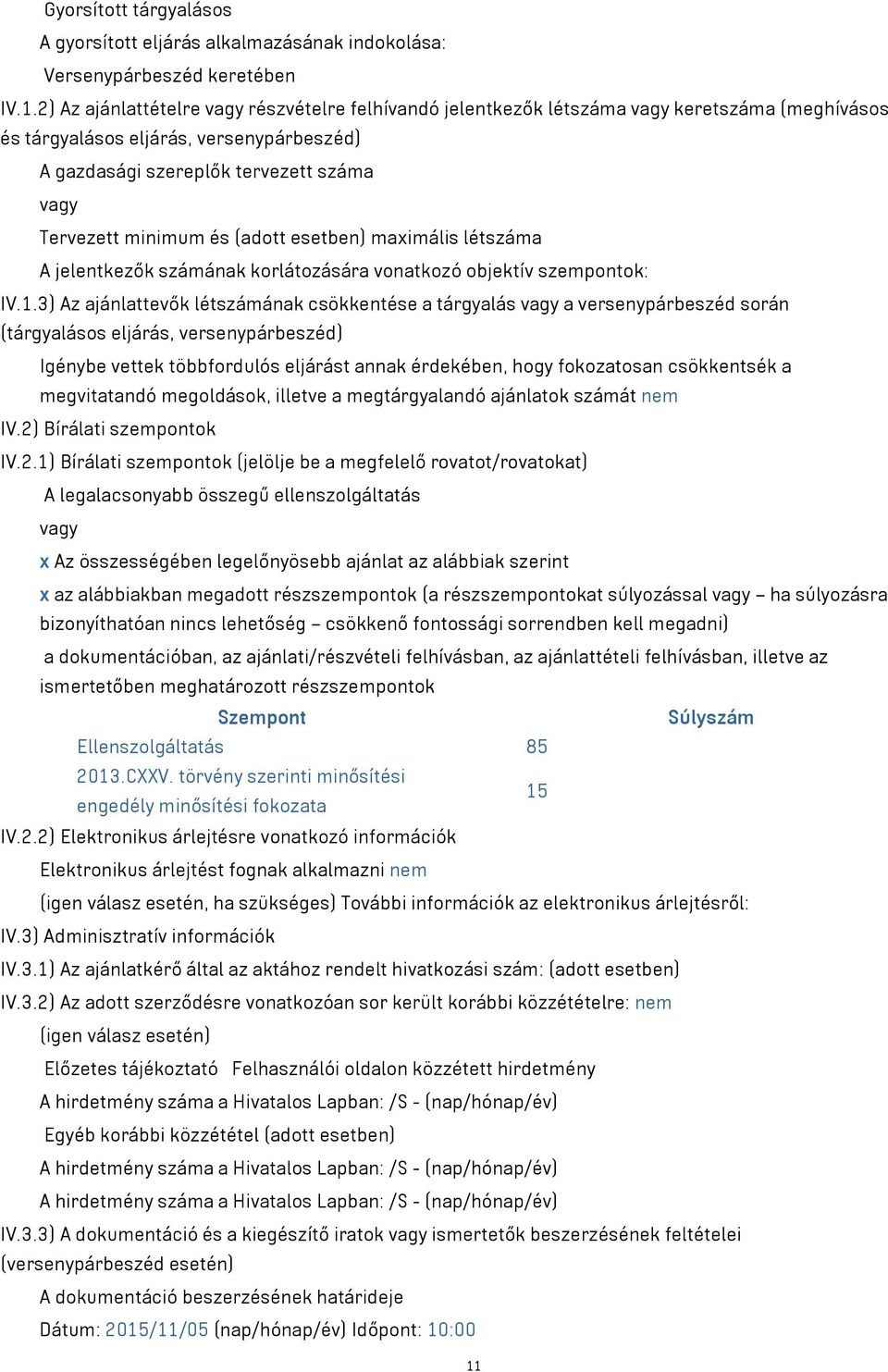 Gyorsított tárgyalásos

A gyorsított eljárás alkalmazásának indokolása:

Versenypárbeszéd keretében

IV.1.2) Az ajánlattételre vagy részvételre felhívandó jelentkezők létszáma vagy keretszáma (meghívásos és tárgyalásos eljárás, versenypárbeszéd)

A gazdasági szereplők tervezett száma

vagy

Tervezett minimum és (adott esetben) maximális létszáma

A jelentkezők számának korlátozására vonatkozó objektív szempontok:

IV.1.3) Az ajánlattevők létszámának csökkentése a tárgyalás vagy a versenypárbeszéd során (tárgyalásos eljárás, versenypárbeszéd)

Igénybe vettek többfordulós eljárást annak érdekében, hogy fokozatosan csökkentsék a megvitatandó megoldások, illetve a megtárgyalandó ajánlatok számát nem

IV.2) Bírálati szempontok

IV.2.1) Bírálati szempontok (jelölje be a megfelelő rovatot/rovatokat)

A legalacsonyabb összegű ellenszolgáltatás

vagy

x Az összességében legelőnyösebb ajánlat az alábbiak szerint

x az alábbiakban megadott részszempontok (a részszempontokat súlyozással vagy – ha súlyozásra bizonyíthatóan nincs lehetőség – csökkenő fontossági sorrendben kell megadni)

a dokumentációban, az ajánlati/részvételi felhívásban, az ajánlattételi felhívásban, illetve az ismertetőben meghatározott részszempontok

| Szempont | Súlyszám |
|---|---|
| Ellenszolgáltatás | 85 |
| 2013.CXXV. törvény szerinti minősítési engedély minősítési fokozata | 15 |

IV.2.2) Elektronikus árlejtésre vonatkozó információk

Elektronikus árlejtést fognak alkalmazni nem

(igen válasz esetén, ha szükséges) További információk az elektronikus árlejtésről:

IV.3) Adminisztratív információk

IV.3.1) Az ajánlatkérő által az aktához rendelt hivatkozási szám: (adott esetben)

IV.3.2) Az adott szerződésre vonatkozóan sor került korábbi közzétételre: nem

(igen válasz esetén)

Előzetes tájékoztató Felhasználói oldalon közzétett hirdetmény

A hirdetmény száma a Hivatalos Lapban: /S - (nap/hónap/év)

Egyéb korábbi közzététel (adott esetben)

A hirdetmény száma a Hivatalos Lapban: /S - (nap/hónap/év)

A hirdetmény száma a Hivatalos Lapban: /S - (nap/hónap/év)

IV.3.3) A dokumentáció és a kiegészítő iratok vagy ismertetők beszerzésének feltételei (versenypárbeszéd esetén)

A dokumentáció beszerzésének határideje

Dátum: 2015/11/05 (nap/hónap/év) Időpont: 10:00

11